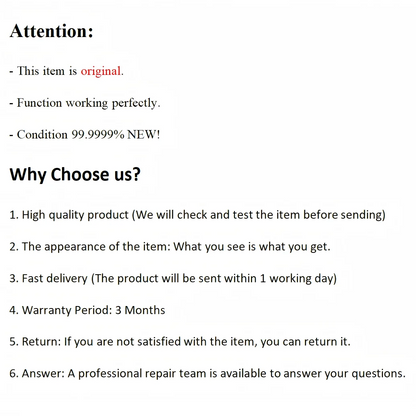 Attention:

- This item is original.

- Function working perfectly.

- Condition 99.9999% NEW!

Why Choose us?

1. High quality product (We will check and test the item before sending)

2. The appearance of the item: What you see is what you get.

3. Fast delivery (The product will be sent within 1 working day)

4. Warranty Period: 3 Months

5. Return: If you are not satisfied with the item, you can return it.

6. Answer: A professional repair team is available to answer your questions.